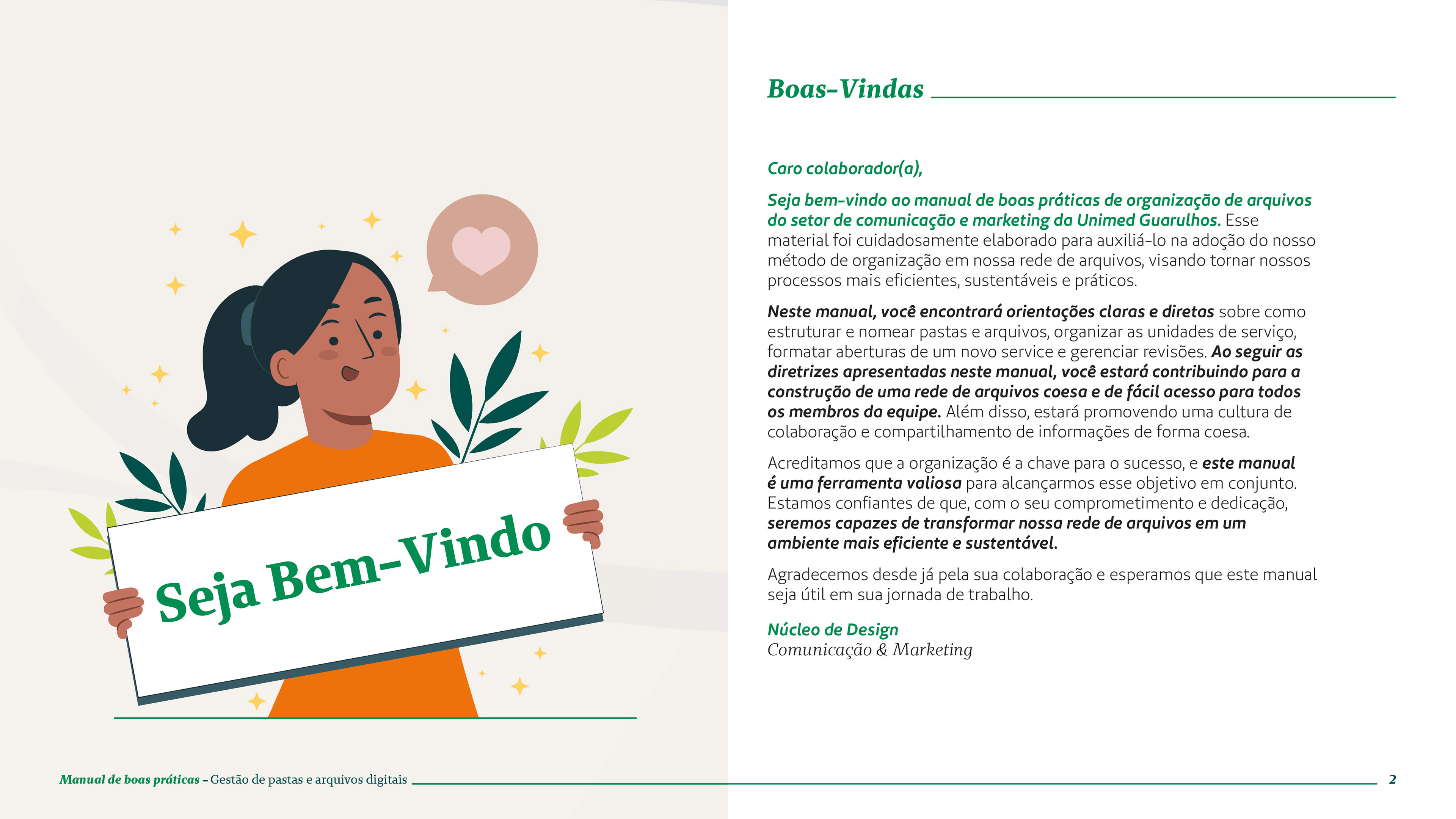 Seja Bem-Vindo

Boas-Vindas

Caro colaborador(a),

Seja bem-vindo ao manual de boas práticas de organização de arquivos do setor de comunicação e marketing da Unimed Guarulhos. Esse material foi cuidadosamente elaborado para auxiliá-lo na adoção do nosso método de organização em nossa rede de arquivos, visando tornar nossos processos mais eficientes, sustentáveis e práticos.

Neste manual, você encontrará orientações claras e diretas sobre como estruturar e nomear pastas e arquivos, organizar as unidades de serviço, formatar aberturas de um novo service e gerenciar revisões. Ao seguir as diretrizes apresentadas neste manual, você estará contribuindo para a construção de uma rede de arquivos coesa e de fácil acesso para todos os membros da equipe. Além disso, estará promovendo uma cultura de colaboração e compartilhamento de informações de forma coesa.

Acreditamos que a organização é a chave para o sucesso, e este manual é uma ferramenta valiosa para alcançarmos esse objetivo em conjunto. Estamos confiantes de que, com o seu comprometimento e dedicação, seremos capazes de transformar nossa rede de arquivos em um ambiente mais eficiente e sustentável.

Agradecemos desde já pela sua colaboração e esperamos que este manual seja útil em sua jornada de trabalho.

Núcleo de Design
Comunicação & Marketing

Manual de boas práticas – Gestão de pastas e arquivos digitais

2